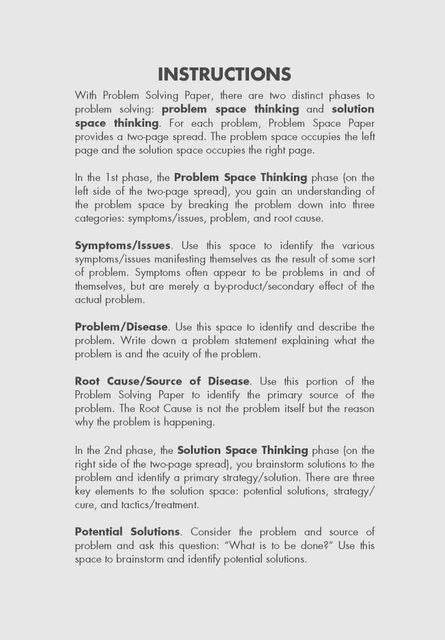 INSTRUCTIONS

With Problem Solving Paper, there are two distinct phases to problem solving: problem space thinking and solution space thinking. For each problem, Problem Space Paper provides a two-page spread. The problem space occupies the left page and the solution space occupies the right page.

In the 1st phase, the Problem Space Thinking phase (on the left side of the two-page spread), you gain an understanding of the problem space by breaking the problem down into three categories: symptoms/issues, problem, and root cause.

Symptoms/Issues. Use this space to identify the various symptoms/issues manifesting themselves as the result of some sort of problem. Symptoms often appear to be problems in and of themselves, but are merely a by-product/secondary effect of the actual problem.

Problem/Disease. Use this space to identify and describe the problem. Write down a problem statement explaining what the problem is and the acuity of the problem.

Root Cause/Source of Disease. Use this portion of the Problem Solving Paper to identify the primary source of the problem. The Root Cause is not the problem itself but the reason why the problem is happening.

In the 2nd phase, the Solution Space Thinking phase (on the right side of the two-page spread), you brainstorm solutions to the problem and identify a primary strategy/solution. There are three key elements to the solution space: potential solutions, strategy/cure, and tactics/treatment.

Potential Solutions. Consider the problem and source of problem and ask this question: "What is to be done?" Use this space to brainstorm and identify potential solutions.